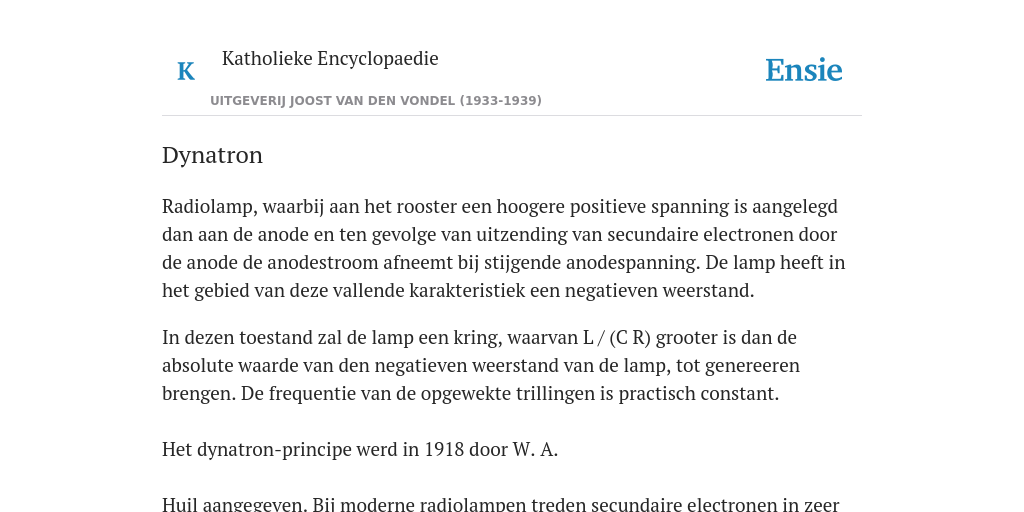 K

Katholieke Encyclopaedie

Ensie

UITGEVERIJ JOOST VAN DEN VONDEL (1933-1939)

Dynatron

Radiolamp, waarbij aan het rooster een hoogere positieve spanning is aangelegd dan aan de anode en ten gevolge van uitzending van secundaire electronen door de anode de anodestroom afneemt bij stijgende anodespanning. De lamp heeft in het gebied van deze vallende karakteristiek een negatieven weerstand.

In dezen toestand zal de lamp een kring, waarvan L / (C R) grooter is dan de absolute waarde van den negatieven weerstand van de lamp, tot genereeren brengen. De frequentie van de opgewekte trillingen is practisch constant.

Het dynatron-principe werd in 1918 door W. A.

Huil aangegeven. Bij moderne radiolampen treden secundaire electronen in zeer